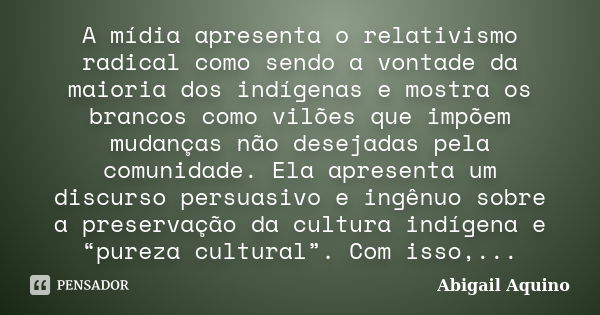 A mídia apresenta o relativismo radical como sendo a vontade da maioria dos indígenas e mostra os brancos como vilões que impõem mudanças não desejadas pela comunidade. Ela apresenta um discurso persuasivo e ingênuo sobre a preservação da cultura indígena e “pureza cultural”. Com isso,...

PENSADOR

Abigail Aquino